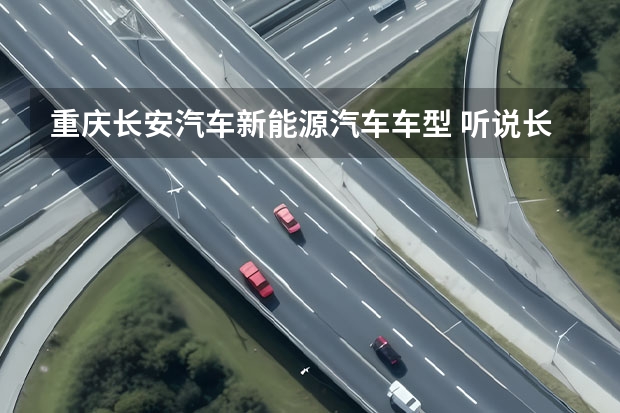 重庆长安汽车新能源汽车车型 听说长